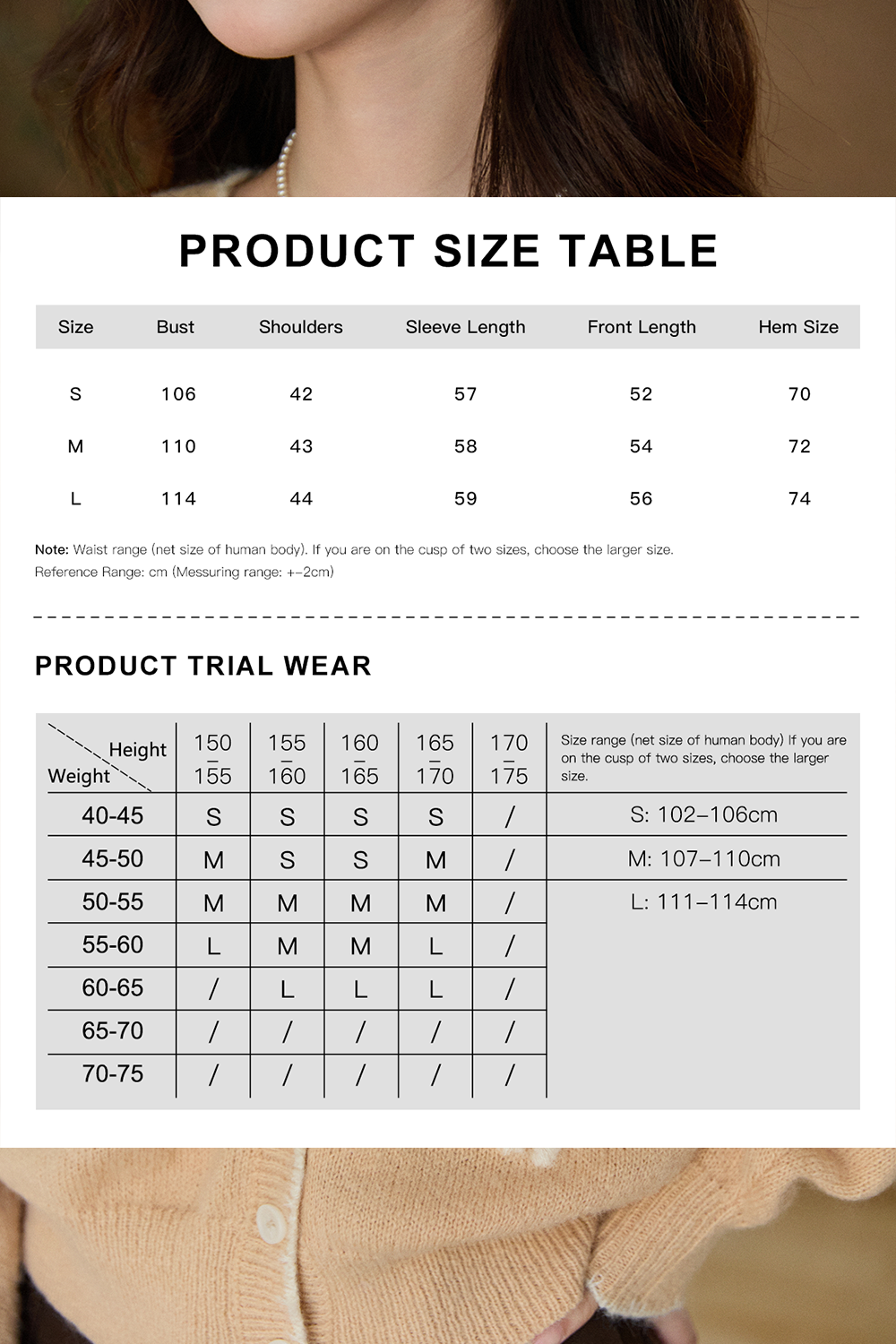 PRODUCT SIZE TABLE

| Size | Bust | Shoulders | Sleeve Length | Front Length | Hem Size |
|---|---|---|---|---|---|
| S | 106 | 42 | 57 | 52 | 70 |
| M | 110 | 43 | 58 | 54 | 72 |
| L | 114 | 44 | 59 | 56 | 74 |

Note: Waist range (net size of human body). If you are on the cusp of two sizes, choose the larger size.
Reference Range: cm (Messuring range: +-2cm)

PRODUCT TRIAL WEAR

| Height / Weight | 150 – 155 | 155 – 160 | 160 – 165 | 165 – 170 | 170 – 175 | Size range (net size of human body) If you are on the cusp of two sizes, choose the larger size. |
|---|---|---|---|---|---|---|
| 40-45 | S | S | S | S | / | S: 102–106cm |
| 45-50 | M | S | S | M | / | M: 107–110cm |
| 50-55 | M | M | M | M | / | L: 111–114cm |
| 55-60 | L | M | M | L | / | |
| 60-65 | / | L | L | L | / | |
| 65-70 | / | / | / | / | / | |
| 70-75 | / | / | / | / | / | |